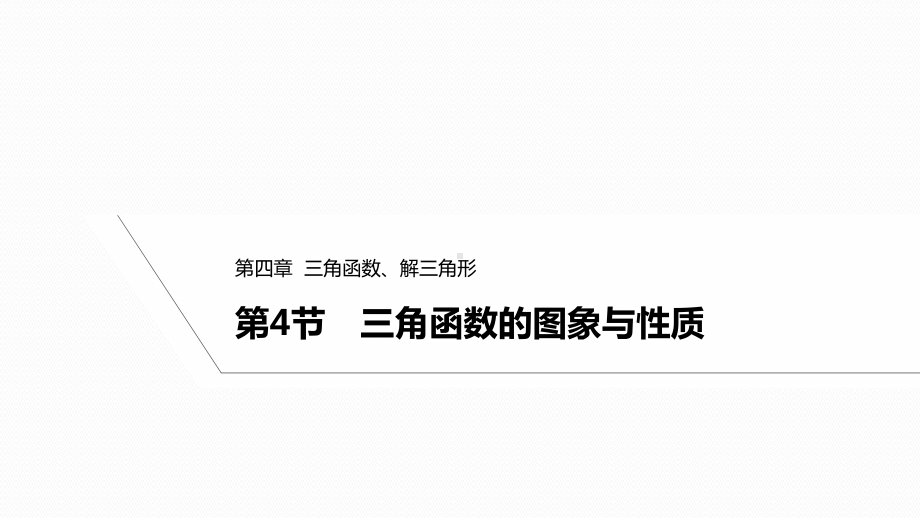 第四章 三角函数、解三角形

第4节　三角函数的图象与性质